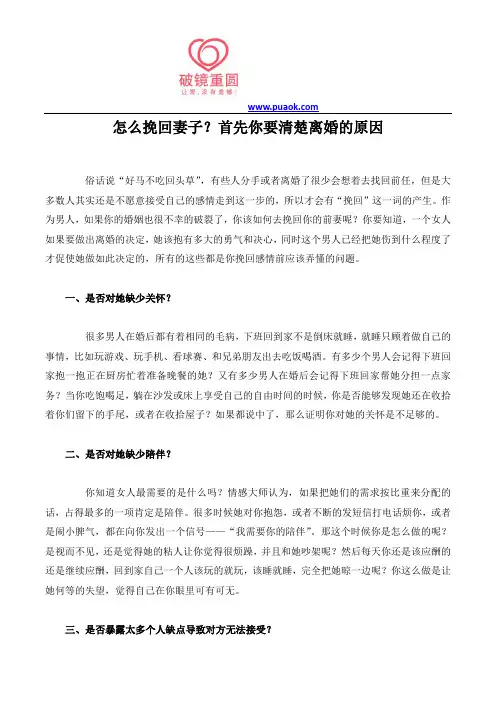 破镜重圆
让爱，没有遗憾！

www.puaok.com

怎么挽回妻子？首先你要清楚离婚的原因

俗话说“好马不吃回头草”，有些人分手或者离婚了很少会想着去找回前任，但是大多数人其实还是不愿意接受自己的感情走到这一步的，所以才会有“挽回”这一词的产生。作为男人，如果你的婚姻也很不幸的破裂了，你该如何去挽回你的前妻呢？你要知道，一个女人如果要做出离婚的决定，她该抱有多大的勇气和决心，同时这个男人已经把她伤到什么程度了才促使她做如此决定的，所有的这些都是你挽回感情前应该弄懂的问题。

一、是否对她缺少关怀？

很多男人在婚后都有着相同的毛病，下班回到家不是倒床就睡，就睡只顾着做自己的事情，比如玩游戏、玩手机、看球赛、和兄弟朋友出去吃饭喝酒。有多少个男人会记得下班回家抱一抱正在厨房忙着准备晚餐的她？又有多少男人在婚后会记得下班回家帮她分担一点家务？当你吃饱喝足，躺在沙发或床上享受自己的自由时间的时候，你是否能够发现她还在收拾着你们留下的手尾，或者在收拾屋子？如果都说中了，那么证明你对她的关怀是不足够的。

二、是否对她缺少陪伴？

你知道女人最需要的是什么吗？情感大师认为，如果把她们的需求按比重来分配的话，占得最多的一项肯定是陪伴。很多时候她对你抱怨，或者不断的发短信打电话烦你，或者是闹小脾气，都在向你发出一个信号——“我需要你的陪伴”。那这个时候你是怎么做的呢？是视而不见，还是觉得她的粘人让你觉得很烦躁，并且和她吵架呢？然后每天你还是该应酬的还是继续应酬，回到家自己一个人该玩的就玩，该睡就睡，完全把她晾一边呢？你这么做是让她何等的失望，觉得自己在你眼里可有可无。

三、是否暴露太多个人缺点导致对方无法接受？